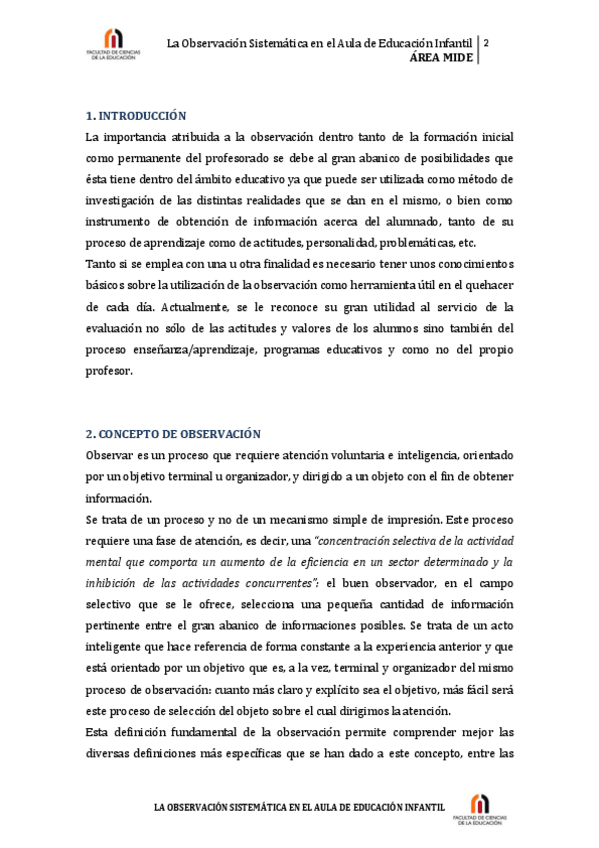 FACULTAD DE CIENCIAS DE LA EDUCACIÓN

La Observación Sistemática en el Aula de Educación Infantil
ÁREA MIDE
2

1. INTRODUCCIÓN
La importancia atribuida a la observación dentro tanto de la formación inicial como permanente del profesorado se debe al gran abanico de posibilidades que ésta tiene dentro del ámbito educativo ya que puede ser utilizada como método de investigación de las distintas realidades que se dan en el mismo, o bien como instrumento de obtención de información acerca del alumnado, tanto de su proceso de aprendizaje como de actitudes, personalidad, problemáticas, etc.
Tanto si se emplea con una u otra finalidad es necesario tener unos conocimientos básicos sobre la utilización de la observación como herramienta útil en el quehacer de cada día. Actualmente, se le reconoce su gran utilidad al servicio de la evaluación no sólo de las actitudes y valores de los alumnos sino también del proceso enseñanza/aprendizaje, programas educativos y como no del propio profesor.

2. CONCEPTO DE OBSERVACIÓN
Observar es un proceso que requiere atención voluntaria e inteligencia, orientado por un objetivo terminal u organizador, y dirigido a un objeto con el fin de obtener información.
Se trata de un proceso y no de un mecanismo simple de impresión. Este proceso requiere una fase de atención, es decir, una "concentración selectiva de la actividad mental que comporta un aumento de la eficiencia en un sector determinado y la inhibición de las actividades concurrentes": el buen observador, en el campo selectivo que se le ofrece, selecciona una pequeña cantidad de información pertinente entre el gran abanico de informaciones posibles. Se trata de un acto inteligente que hace referencia de forma constante a la experiencia anterior y que está orientado por un objetivo que es, a la vez, terminal y organizador del mismo proceso de observación: cuanto más claro y explícito sea el objetivo, más fácil será este proceso de selección del objeto sobre el cual dirigimos la atención.
Esta definición fundamental de la observación permite comprender mejor las diversas definiciones más específicas que se han dado a este concepto, entre las

LA OBSERVACIÓN SISTEMÁTICA EN EL AULA DE EDUCACIÓN INFANTIL
FACULTAD DE CIENCIAS DE LA EDUCACIÓN